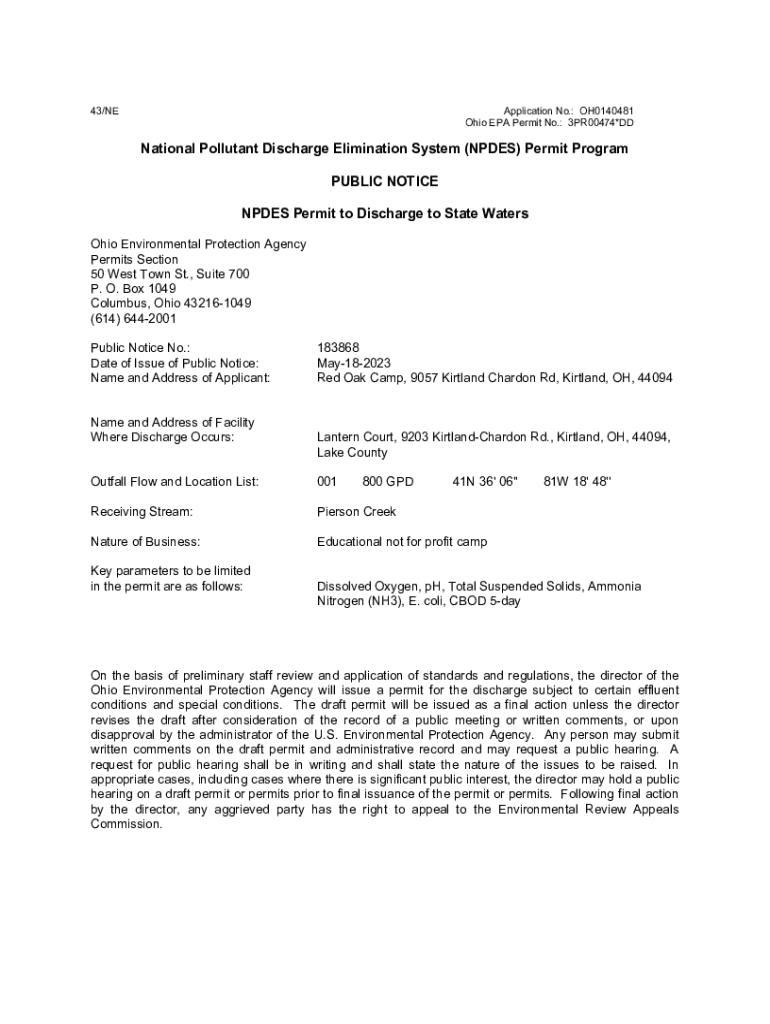 43/NE

Application No.: OH0140481
Ohio EPA Permit No.: 3PR00474*DD

National Pollutant Discharge Elimination System (NPDES) Permit Program

PUBLIC NOTICE

NPDES Permit to Discharge to State Waters

Ohio Environmental Protection Agency
Permits Section
50 West Town St., Suite 700
P. O. Box 1049
Columbus, Ohio 43216-1049
(614) 644-2001

Public Notice No.: 183868
Date of Issue of Public Notice: May-18-2023
Name and Address of Applicant: Red Oak Camp, 9057 Kirtland Chardon Rd, Kirtland, OH, 44094

Name and Address of Facility Where Discharge Occurs: Lantern Court, 9203 Kirtland-Chardon Rd., Kirtland, OH, 44094, Lake County

Outfall Flow and Location List: 001 800 GPD 41N 36' 06" 81W 18' 48"

Receiving Stream: Pierson Creek

Nature of Business: Educational not for profit camp

Key parameters to be limited in the permit are as follows: Dissolved Oxygen, pH, Total Suspended Solids, Ammonia Nitrogen (NH3), E. coli, CBOD 5-day

On the basis of preliminary staff review and application of standards and regulations, the director of the Ohio Environmental Protection Agency will issue a permit for the discharge subject to certain effluent conditions and special conditions. The draft permit will be issued as a final action unless the director revises the draft after consideration of the record of a public meeting or written comments, or upon disapproval by the administrator of the U.S. Environmental Protection Agency. Any person may submit written comments on the draft permit and administrative record and may request a public hearing. A request for public hearing shall be in writing and shall state the nature of the issues to be raised. In appropriate cases, including cases where there is significant public interest, the director may hold a public hearing on a draft permit or permits prior to final issuance of the permit or permits. Following final action by the director, any aggrieved party has the right to appeal to the Environmental Review Appeals Commission.